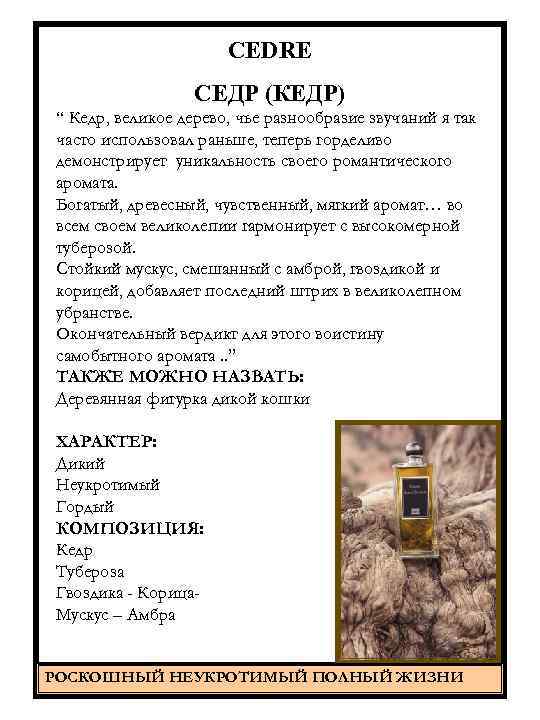 CEDRE

СЕДР (КЕДР)

“ Кедр, великое дерево, чье разнообразие звучаний я так часто использовал раньше, теперь горделиво демонстрирует уникальность своего романтического аромата.
Богатый, древесный, чувственный, мягкий аромат… во всем своем великолепии гармонирует с высокомерной туберозой.
Стойкий мускус, смешанный с амброй, гвоздикой и корицей, добавляет последний штрих в великолепном убранстве.
Окончательный вердикт для этого воистину самобытного аромата ..”

ТАКЖЕ МОЖНО НАЗВАТЬ:
Деревянная фигурка дикой кошки

ХАРАКТЕР:
Дикий
Неукротимый
Гордый

КОМПОЗИЦИЯ:
Кедр
Тубероза
Гвоздика - Корица-
Мускус – Амбра

РОСКОШНЫЙ НЕУКРОТИМЫЙ ПОЛНЫЙ ЖИЗНИ